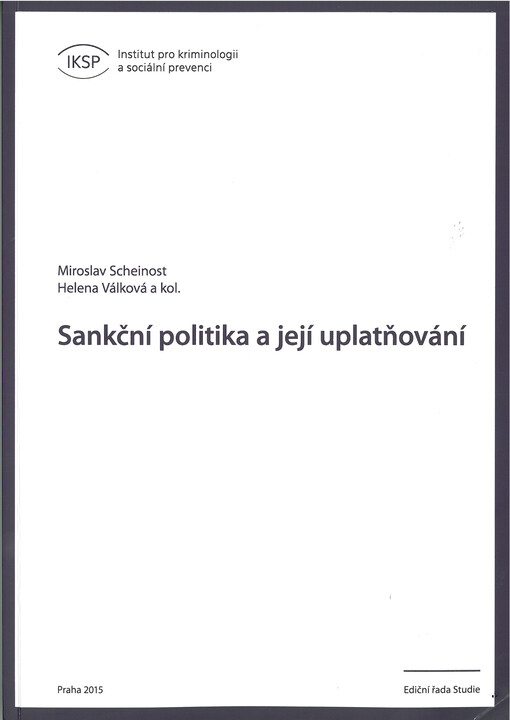 IKSP
Institut pro kriminologii
a sociální prevenci

Miroslav Scheinost
Helena Válková a kol.

Sankční politika a její uplatňování

Praha 2015

Ediční řada Studie